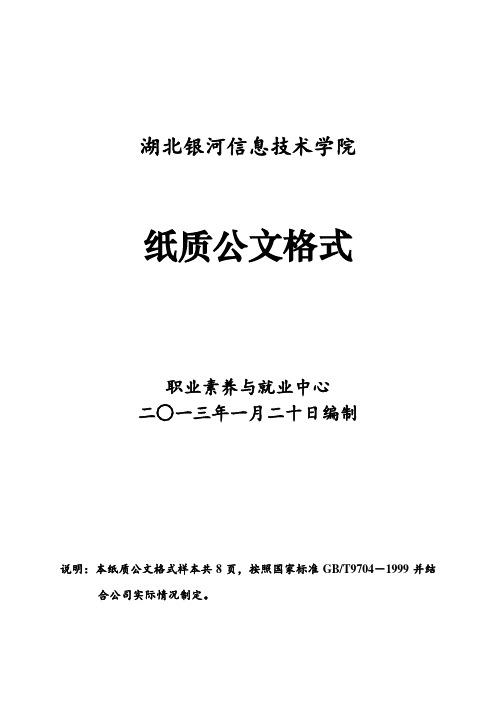 湖北银河信息技术学院

纸质公文格式

职业素养与就业中心
二〇一三年一月二十日编制

说明：本纸质公文格式样本共 8 页，按照国家标准 GB/T9704－1999 并结合公司实际情况制定。